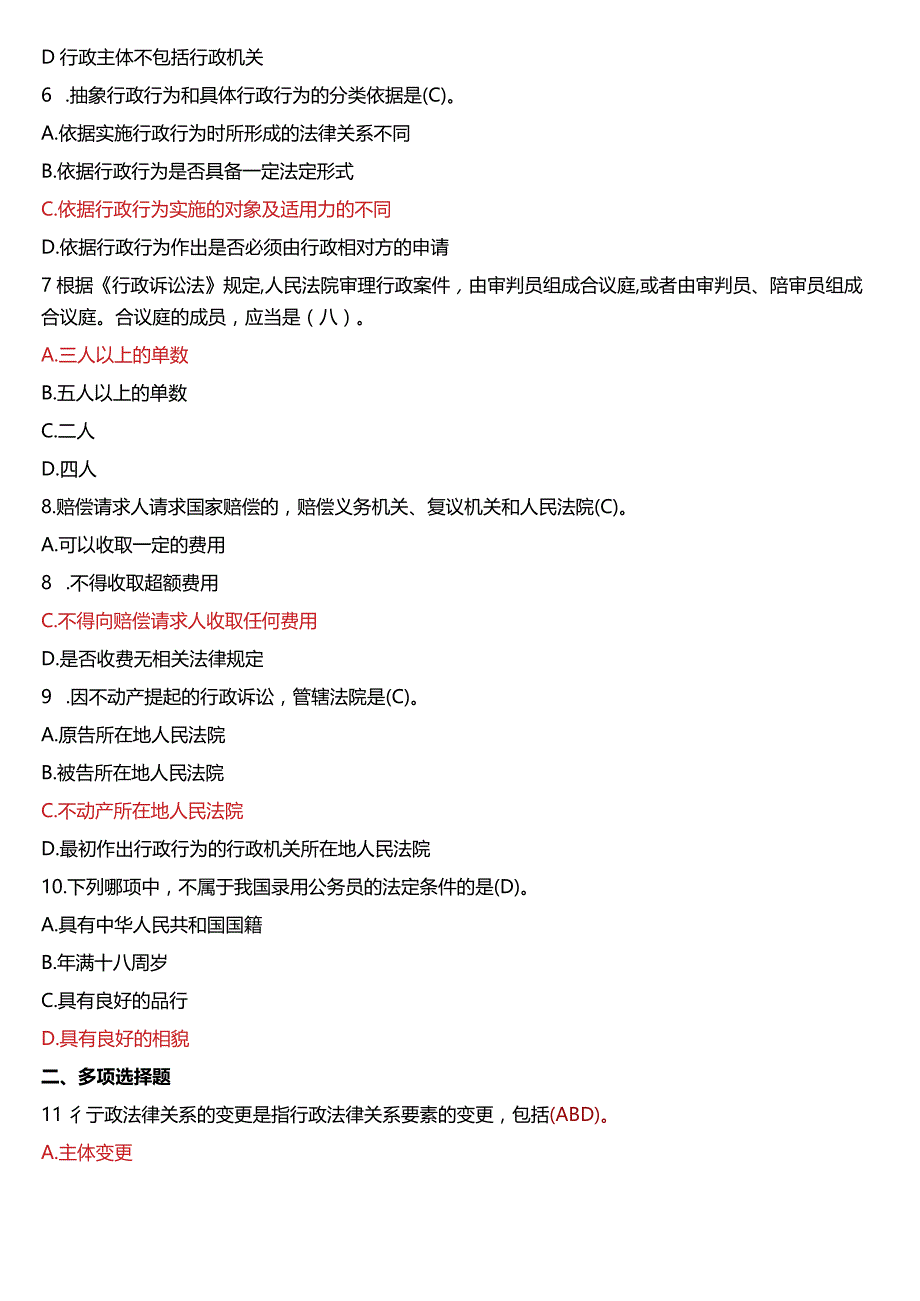 D 行政主体不包括行政机关

6 .抽象行政行为和具体行政行为的分类依据是(C)。

A.依据实施行政行为时所形成的法律关系不同

B.依据行政行为是否具备一定法定形式

C.依据行政行为实施的对象及适用力的不同

D.依据行政行为作出是否必须由行政相对方的申请

7 根据《行政诉讼法》规定,人民法院审理行政案件，由审判员组成合议庭,或者由审判员、陪审员组成合议庭。合议庭的成员，应当是（八）。

A.三人以上的单数

B.五人以上的单数

C.二人

D.四人

8.赔偿请求人请求国家赔偿的，赔偿义务机关、复议机关和人民法院(C)。

A.可以收取一定的费用

8 .不得收取超额费用

C.不得向赔偿请求人收取任何费用

D.是否收费无相关法律规定

9 .因不动产提起的行政诉讼，管辖法院是(C)。

A.原告所在地人民法院

B.被告所在地人民法院

C.不动产所在地人民法院

D.最初作出行政行为的行政机关所在地人民法院

10.下列哪项中，不属于我国录用公务员的法定条件的是(D)。

A.具有中华人民共和国国籍

B.年满十八周岁

C.具有良好的品行

D.具有良好的相貌

二、多项选择题

11 彳亍政法律关系的变更是指行政法律关系要素的变更，包括(ABD)。

A.主体变更